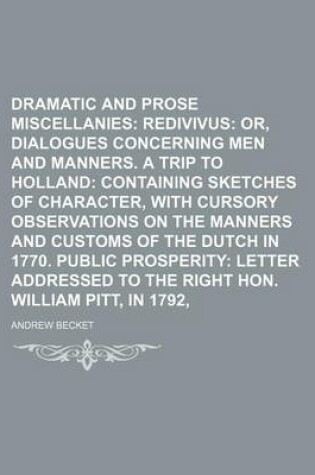 DRAMATIC AND PROSE MISCELLANIES: REDIVIVUS: OR, DIALOGUES CONCERNING MEN AND MANNERS. A TRIP TO HOLLAND: CONTAINING SKETCHES OF CHARACTER, WITH CURSORY OBSERVATIONS ON THE MANNERS AND CUSTOMS OF THE DUTCH IN 1770. PUBLIC PROSPERITY: LETTER ADDRESSED TO THE RIGHT HON. WILLIAM PITT, IN 1792,

ANDREW BECKET